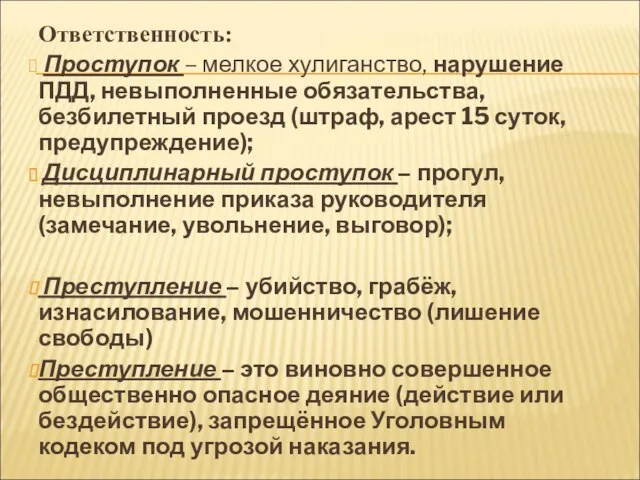 Ответственность:

Проступок – мелкое хулиганство, нарушение ПДД, невыполненные обязательства, безбилетный проезд (штраф, арест 15 суток, предупреждение);

Дисциплинарный проступок – прогул, невыполнение приказа руководителя (замечание, увольнение, выговор);

Преступление – убийство, грабёж, изнасилование, мошенничество (лишение свободы)

Преступление – это виновно совершенное общественно опасное деяние (действие или бездействие), запрещённое Уголовным кодеком под угрозой наказания.